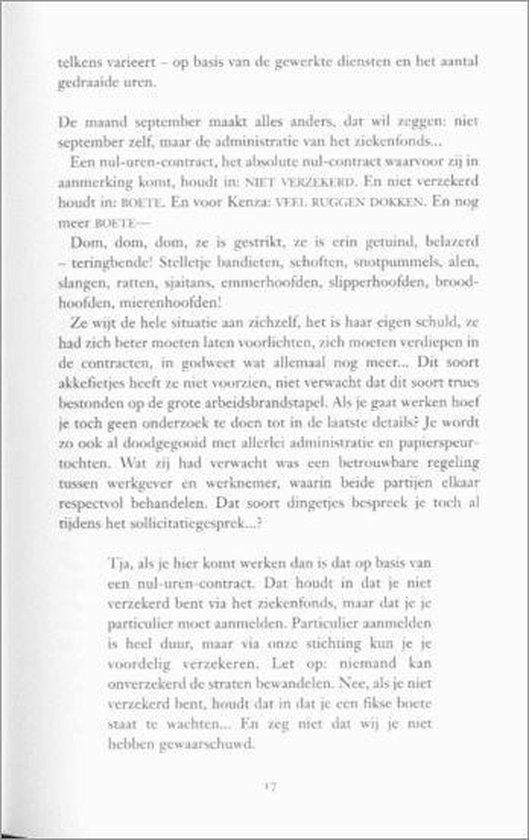 telkens varieert – op basis van de gewerkte diensten en het aantal gedraaide uren.

De maand september maakt alles anders, dat wil zeggen: niet september zelf, maar de administratie van het ziekenfonds...

Een nul-uren-contract, het absolute nul-contract waarvoor zij in aanmerking komt, houdt in: NIET VERZEKERD. En niet verzekerd houdt in: BOETE. En voor Kenza: VEEL RUGGEN DOKKEN. En nog meer BOETE—

Dom, dom, dom, ze is gestrikt, ze is erin getuind, belazerd – teringbende! Stelletje bandieten, schoften, snotpummels, alen, slangen, ratten, sjaitans, emmerhoofden, slipperhoofden, broodhoofden, mierenhoofden!

Ze wijt de hele situatie aan zichzelf, het is haar eigen schuld, ze had zich beter moeten laten voorlichten, zich moeten verdiepen in de contracten, in godweet wat allemaal nog meer... Dit soort akkefietjes heeft ze niet voorzien, niet verwacht dat dit soort trucs bestonden op de grote arbeidsbrandstapel. Als je gaat werken hoef je toch geen onderzoek te doen tot in de laatste details? Je wordt zo ook al doodgegooid met allerlei administratie en papierspeurtochten. Wat zij had verwacht was een betrouwbare regeling tussen werkgever en werknemer, waarin beide partijen elkaar respectvol behandelen. Dat soort dingetjes bespreek je toch al tijdens het sollicitatiegesprek...?

Tja, als je hier komt werken dan is dat op basis van een nul-uren-contract. Dat houdt in dat je niet verzekerd bent via het ziekenfonds, maar dat je je particulier moet aanmelden. Particulier aanmelden is heel duur, maar via onze stichting kun je je voordelig verzekeren. Let op: niemand kan onverzekerd de straten bewandelen. Nee, als je niet verzekerd bent, houdt dat in dat je een fikse boete staat te wachten... En zeg niet dat wij je niet hebben gewaarschuwd.

17